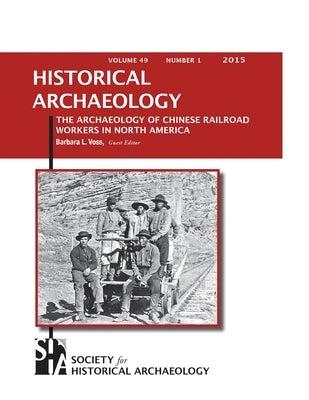 VOLUME 49 NUMBER 1 2015

HISTORICAL ARCHAEOLOGY

THE ARCHAEOLOGY OF CHINESE RAILROAD WORKERS IN NORTH AMERICA

Barbara L. Voss, Guest Editor

SHA

SOCIETY for HISTORICAL ARCHAEOLOGY